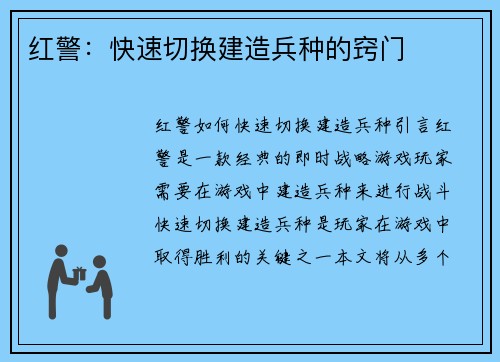 红警：快速切换建造兵种的窍门

红警如何快速切换建造兵种引言红警是一款经典的即时战略游戏玩家需要在游戏中建造兵种来进行战斗快速切换建造兵种是玩家在游戏中取得胜利的关键之一本文将从多个